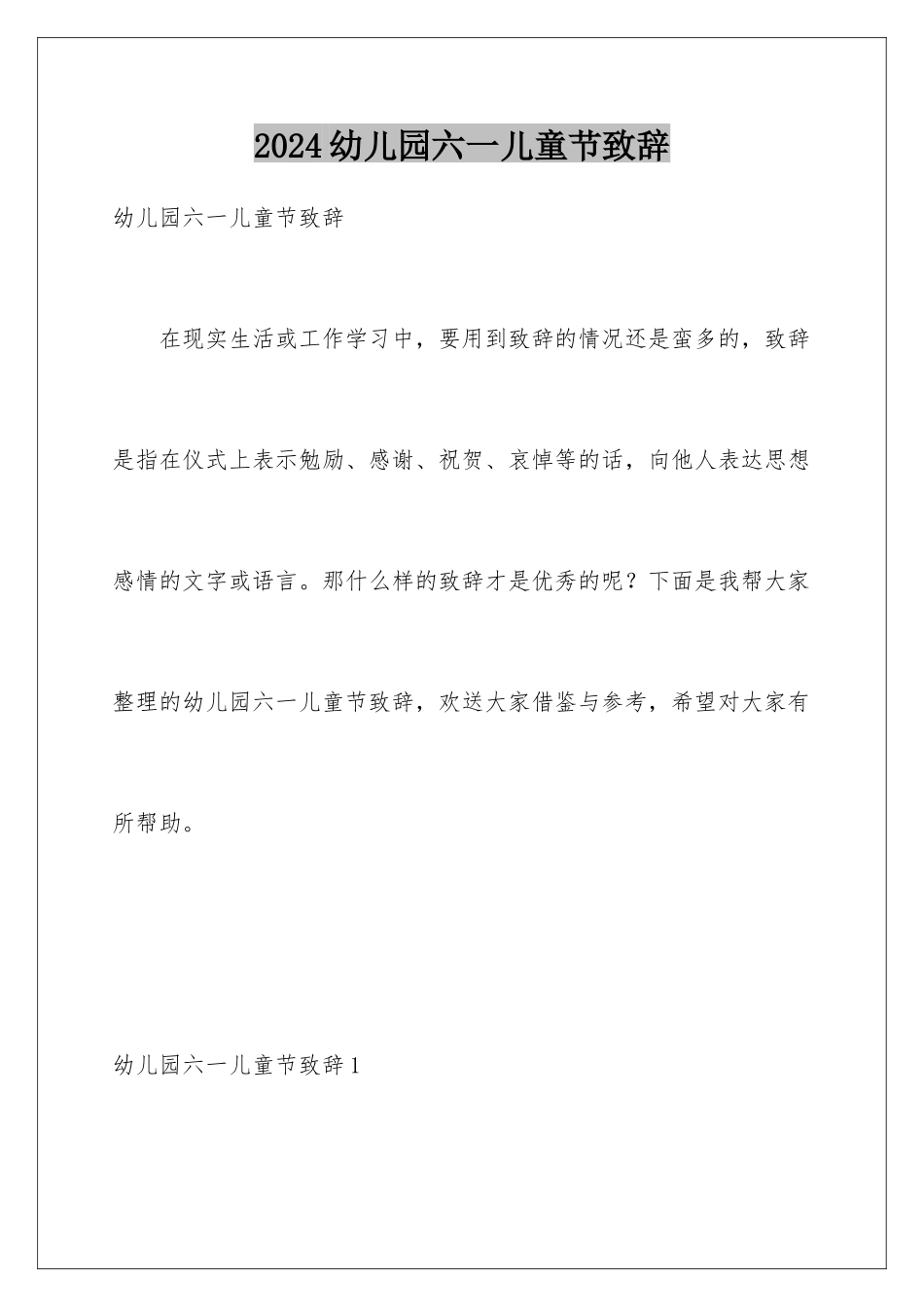 2024幼儿园六一儿童节致辞

幼儿园六一儿童节致辞

在现实生活或工作学习中，要用到致辞的情况还是蛮多的，致辞是指在仪式上表示勉励、感谢、祝贺、哀悼等的话，向他人表达思想感情的文字或语言。那什么样的致辞才是优秀的呢？下面是我帮大家整理的幼儿园六一儿童节致辞，欢送大家借鉴与参考，希望对大家有所帮助。

幼儿园六一儿童节致辞1